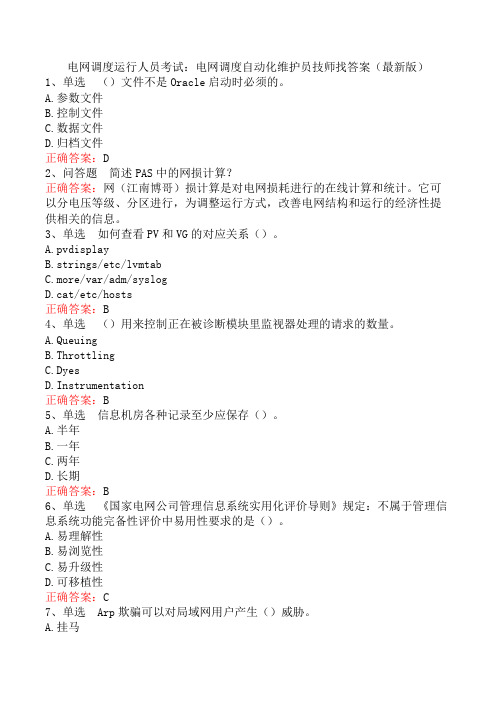 电网调度运行人员考试：电网调度自动化维护员技师找答案（最新版）
1、单选　（）文件不是 Oracle 启动时必须的。
A.参数文件
B.控制文件
C.数据文件
D.归档文件
正确答案：D
2、问答题　简述 PAS 中的网损计算？
正确答案：网（江南博哥）损计算是对电网损耗进行的在线计算和统计。它可以分电压等级、分区进行，为调整运行方式，改善电网结构和运行的经济性提供相关的信息。
3、单选　如何查看 PV 和 VG 的对应关系（）。
A.pvdisplay
B.strings/etc/lvmtab
C.more/var/adm/syslog
D.cat/etc/hosts
正确答案：B
4、单选　（）用来控制正在被诊断模块里监视器处理的请求的数量。
A.Queuing
B.Throttling
C.Dyes
D.Instrumentation
正确答案：B
5、单选　信息机房各种记录至少应保存（）。
A.半年
B.一年
C.两年
D.长期
正确答案：B
6、单选　《国家电网公司管理信息系统实用化评价导则》规定：不属于管理信息系统功能完备性评价中易用性要求的是（）。
A.易理解性
B.易浏览性
C.易升级性
D.可移植性
正确答案：C
7、单选　Arp 欺骗可以对局域网用户产生（）威胁。
A.挂马